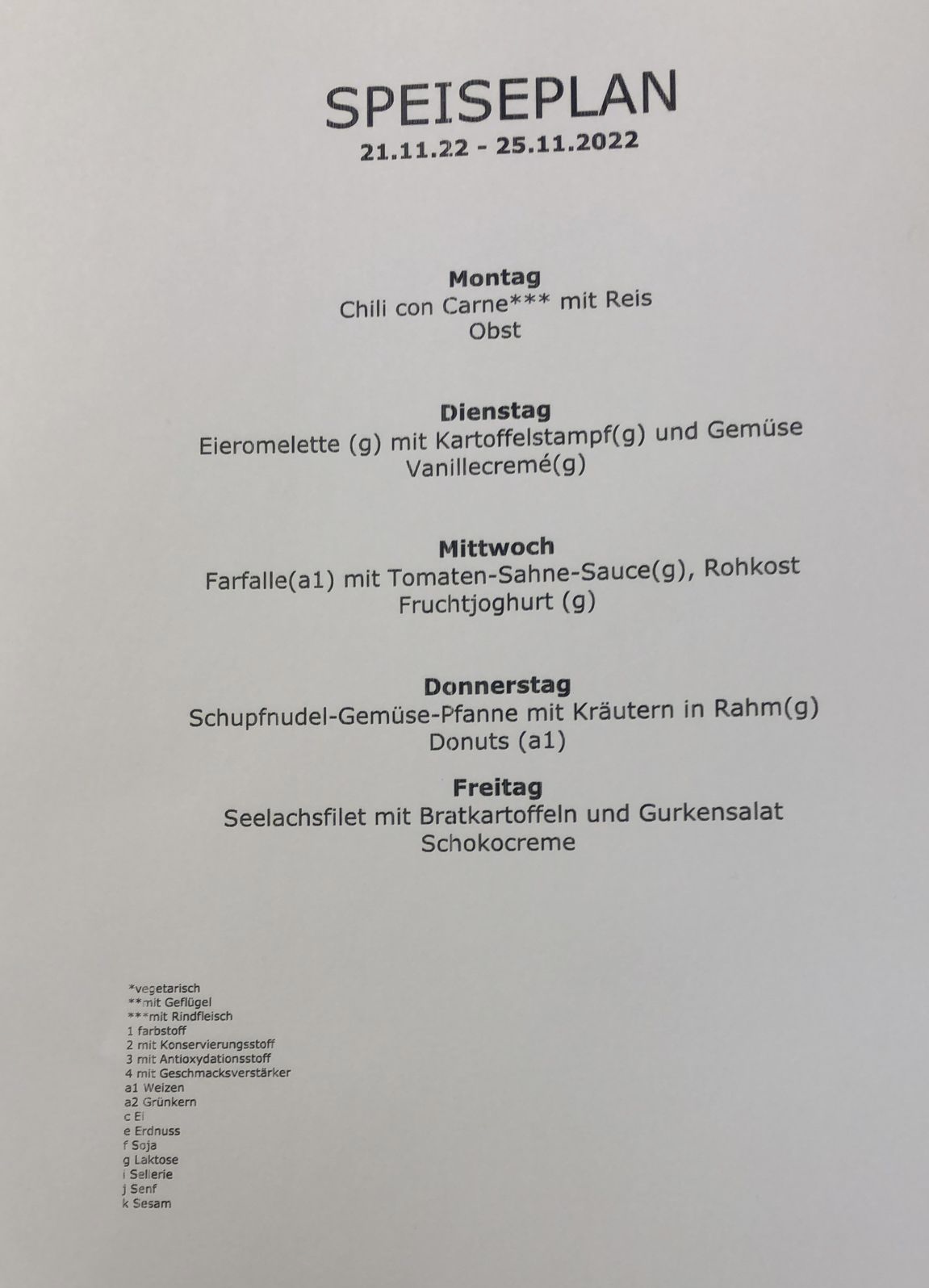 SPEISEPLAN
21.11.22 - 25.11.2022

Montag
Chili con Carne*** mit Reis
Obst

Dienstag
Eieromelette (g) mit Kartoffelstampf(g) und Gemüse
Vanillecremé(g)

Mittwoch
Farfalle(a1) mit Tomaten-Sahne-Sauce(g), Rohkost
Fruchtjoghurt (g)

Donnerstag
Schupfnudel-Gemüse-Pfanne mit Kräutern in Rahm(g)
Donuts (a1)

Freitag
Seelachsfilet mit Bratkartoffeln und Gurkensalat
Schokocreme

*vegetarisch
**mit Geflügel
***mit Rindfleisch
1 farbstoff
2 mit Konservierungsstoff
3 mit Antioxydationsstoff
4 mit Geschmacksverstärker
a1 Weizen
a2 Grünkern
c Ei
e Erdnuss
f Soja
g Laktose
i Sellerie
j Senf
k Sesam